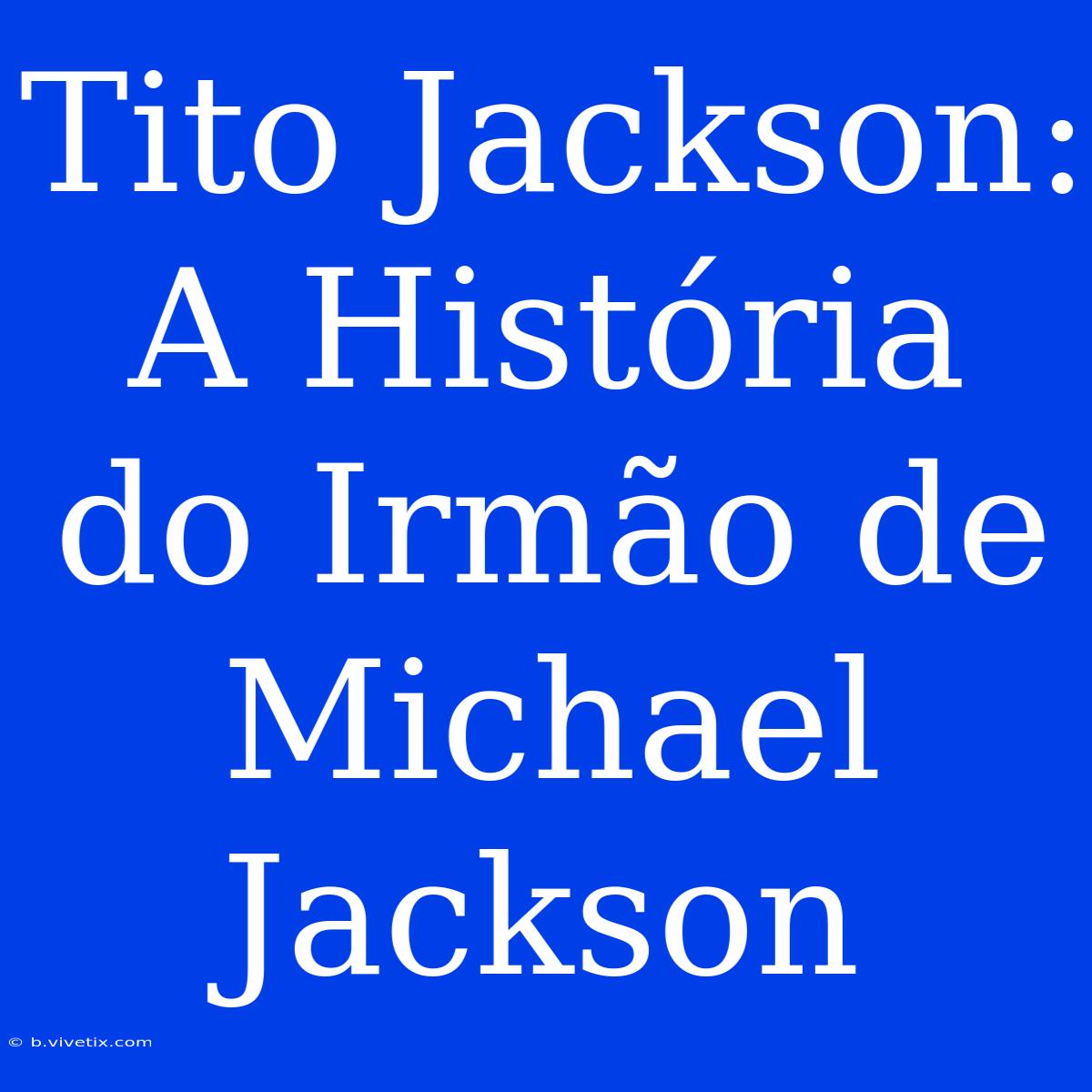 Tito Jackson: A História do Irmão de Michael Jackson

© b.vivetix.com